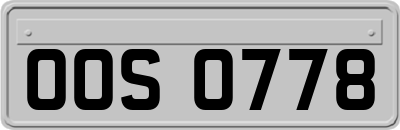 OOS 0778